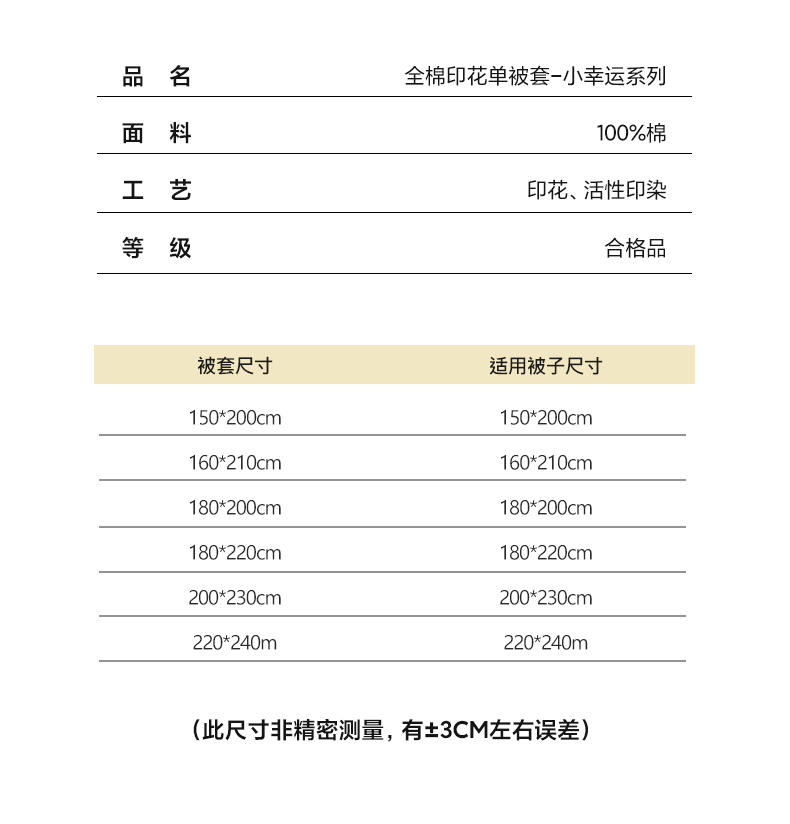 | 品　名 | 全棉印花单被套-小幸运系列 |
|---|---|
| 面　料 | 100%棉 |
| 工　艺 | 印花、活性印染 |
| 等　级 | 合格品 |

| 被套尺寸 | 适用被子尺寸 |
|---|---|
| 150*200cm | 150*200cm |
| 160*210cm | 160*210cm |
| 180*200cm | 180*200cm |
| 180*220cm | 180*220cm |
| 200*230cm | 200*230cm |
| 220*240m | 220*240m |

（此尺寸非精密测量，有±3CM左右误差）